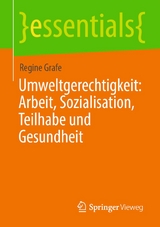 }essentials{

Regine Grafe

Umweltgerechtigkeit: Arbeit, Sozialisation, Teilhabe und Gesundheit

Springer Vieweg